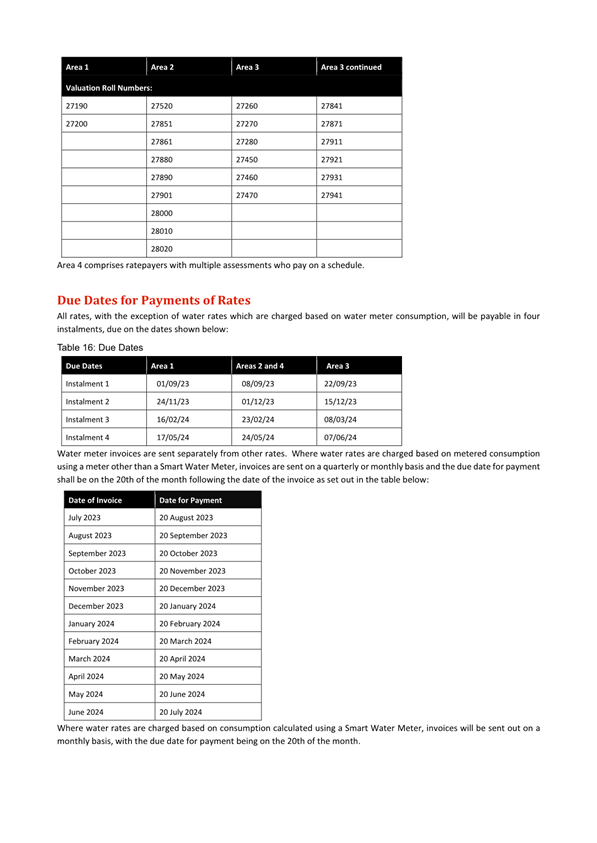 | Area 1 | Area 2 | Area 3 | Area 3 continued |
|---|---|---|---|
| Valuation Roll Numbers: | | | |
| 27190 | 27520 | 27260 | 27841 |
| 27200 | 27851 | 27270 | 27871 |
| | 27861 | 27280 | 27911 |
| | 27880 | 27450 | 27921 |
| | 27890 | 27460 | 27931 |
| | 27901 | 27470 | 27941 |
| | 28000 | | |
| | 28010 | | |
| | 28020 | | |

Area 4 comprises ratepayers with multiple assessments who pay on a schedule.

Due Dates for Payments of Rates

All rates, with the exception of water rates which are charged based on water meter consumption, will be payable in four instalments, due on the dates shown below:

Table 16: Due Dates

| Due Dates | Area 1 | Areas 2 and 4 | Area 3 |
|---|---|---|---|
| Instalment 1 | 01/09/23 | 08/09/23 | 22/09/23 |
| Instalment 2 | 24/11/23 | 01/12/23 | 15/12/23 |
| Instalment 3 | 16/02/24 | 23/02/24 | 08/03/24 |
| Instalment 4 | 17/05/24 | 24/05/24 | 07/06/24 |

Water meter invoices are sent separately from other rates. Where water rates are charged based on metered consumption using a meter other than a Smart Water Meter, invoices are sent on a quarterly or monthly basis and the due date for payment shall be on the 20th of the month following the date of the invoice as set out in the table below:

| Date of Invoice | Date for Payment |
|---|---|
| July 2023 | 20 August 2023 |
| August 2023 | 20 September 2023 |
| September 2023 | 20 October 2023 |
| October 2023 | 20 November 2023 |
| November 2023 | 20 December 2023 |
| December 2023 | 20 January 2024 |
| January 2024 | 20 February 2024 |
| February 2024 | 20 March 2024 |
| March 2024 | 20 April 2024 |
| April 2024 | 20 May 2024 |
| May 2024 | 20 June 2024 |
| June 2024 | 20 July 2024 |

Where water rates are charged based on consumption calculated using a Smart Water Meter, invoices will be sent out on a monthly basis, with the due date for payment being on the 20th of the month.